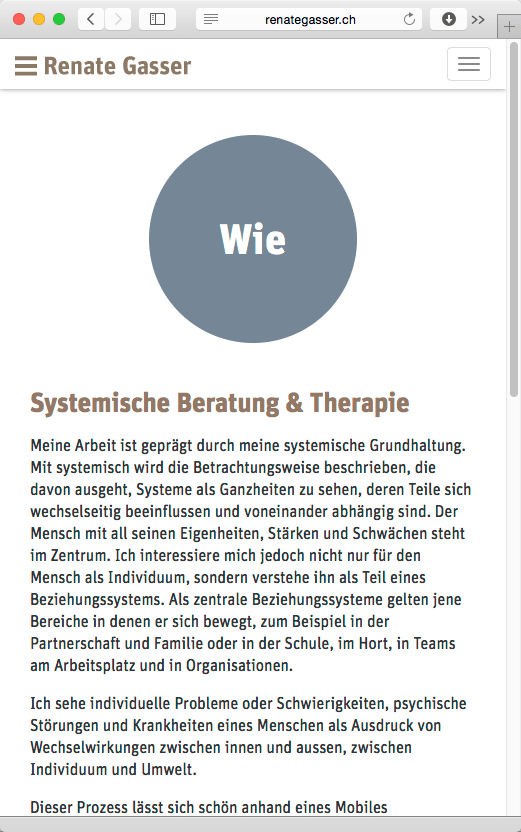 renategasser.ch

Renate Gasser

Wie

Systemische Beratung & Therapie

Meine Arbeit ist geprägt durch meine systemische Grundhaltung. Mit systemisch wird die Betrachtungsweise beschrieben, die davon ausgeht, Systeme als Ganzheiten zu sehen, deren Teile sich wechselseitig beeinflussen und voneinander abhängig sind. Der Mensch mit all seinen Eigenheiten, Stärken und Schwächen steht im Zentrum. Ich interessiere mich jedoch nicht nur für den Mensch als Individuum, sondern verstehe ihn als Teil eines Beziehungssystems. Als zentrale Beziehungssysteme gelten jene Bereiche in denen er sich bewegt, zum Beispiel in der Partnerschaft und Familie oder in der Schule, im Hort, in Teams am Arbeitsplatz und in Organisationen.

Ich sehe individuelle Probleme oder Schwierigkeiten, psychische Störungen und Krankheiten eines Menschen als Ausdruck von Wechselwirkungen zwischen innen und aussen, zwischen Individuum und Umwelt.

Dieser Prozess lässt sich schön anhand eines Mobiles